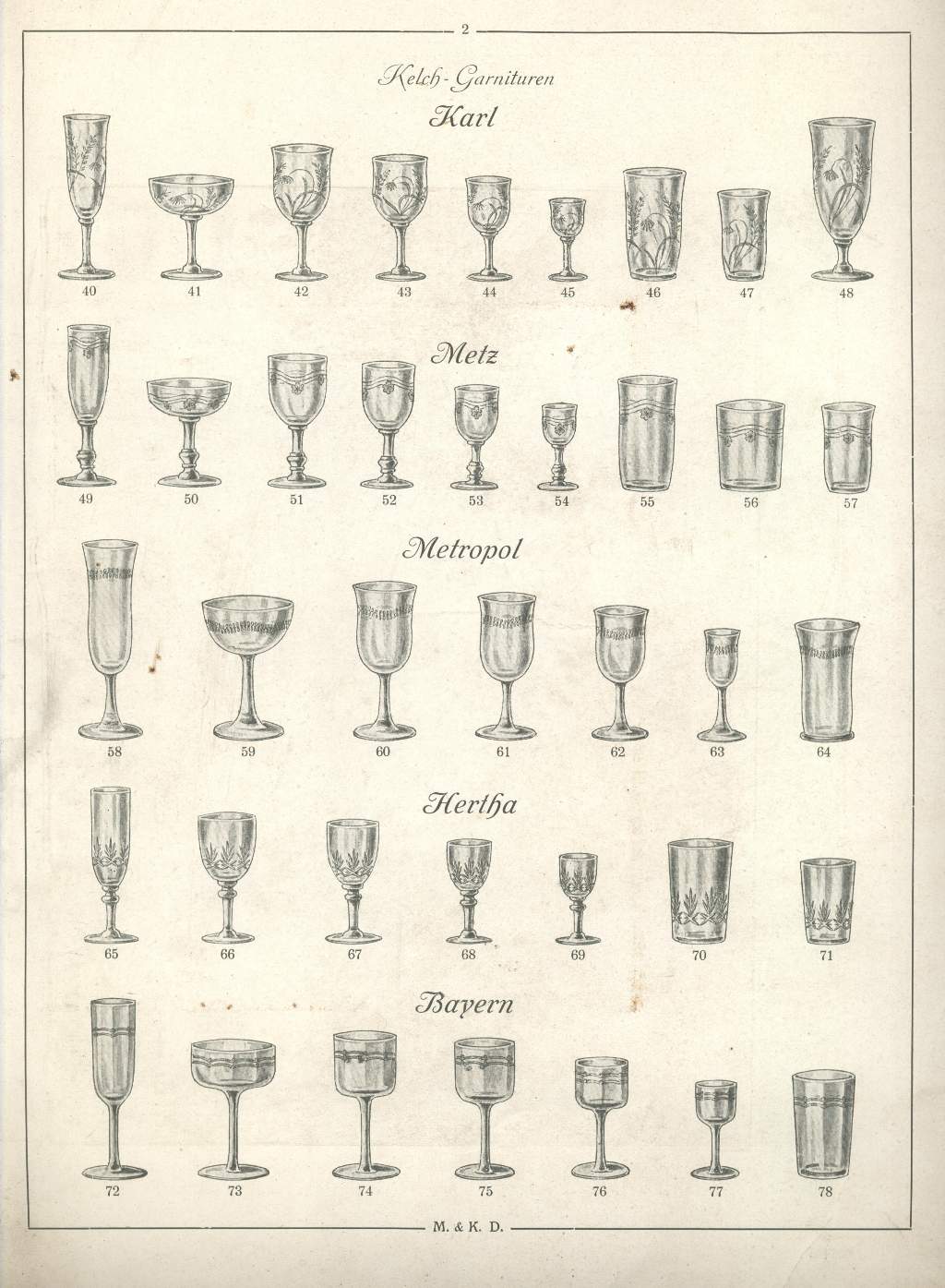 2

Kelch-Garnituren

Karl

40 41 42 43 44 45 46 47 48

Metz

49 50 51 52 53 54 55 56 57

Metropol

58 59 60 61 62 63 64

Hertha

65 66 67 68 69 70 71

Bayern

72 73 74 75 76 77 78

M. & K. D.